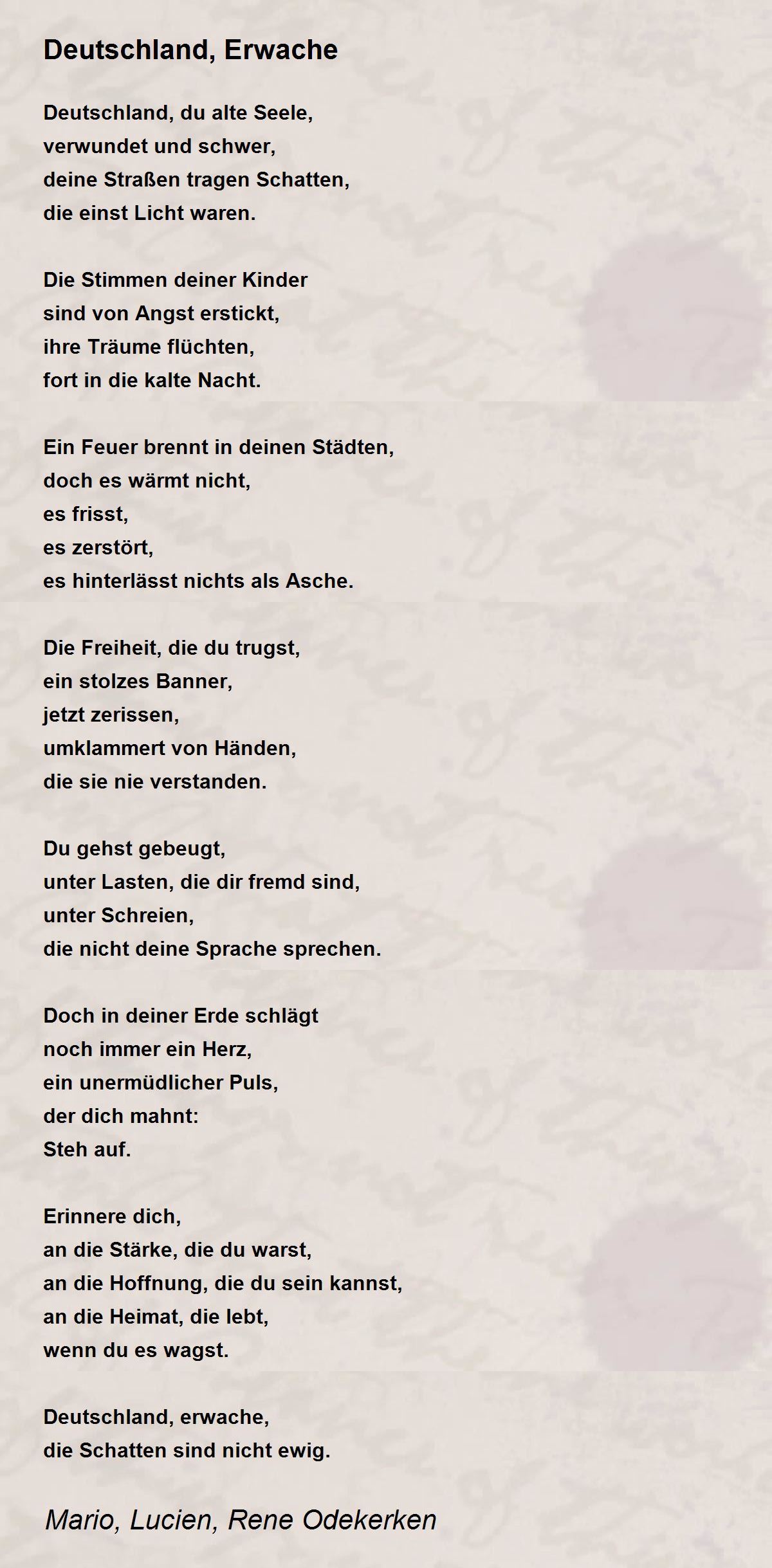 Deutschland, Erwache

Deutschland, du alte Seele,
verwundet und schwer,
deine Straßen tragen Schatten,
die einst Licht waren.

Die Stimmen deiner Kinder
sind von Angst erstickt,
ihre Träume flüchten,
fort in die kalte Nacht.

Ein Feuer brennt in deinen Städten,
doch es wärmt nicht,
es frisst,
es zerstört,
es hinterlässt nichts als Asche.

Die Freiheit, die du trugst,
ein stolzes Banner,
jetzt zerissen,
umklammert von Händen,
die sie nie verstanden.

Du gehst gebeugt,
unter Lasten, die dir fremd sind,
unter Schreien,
die nicht deine Sprache sprechen.

Doch in deiner Erde schlägt
noch immer ein Herz,
ein unermüdlicher Puls,
der dich mahnt:
Steh auf.

Erinnere dich,
an die Stärke, die du warst,
an die Hoffnung, die du sein kannst,
an die Heimat, die lebt,
wenn du es wagst.

Deutschland, erwache,
die Schatten sind nicht ewig.

Mario, Lucien, Rene Odekerken